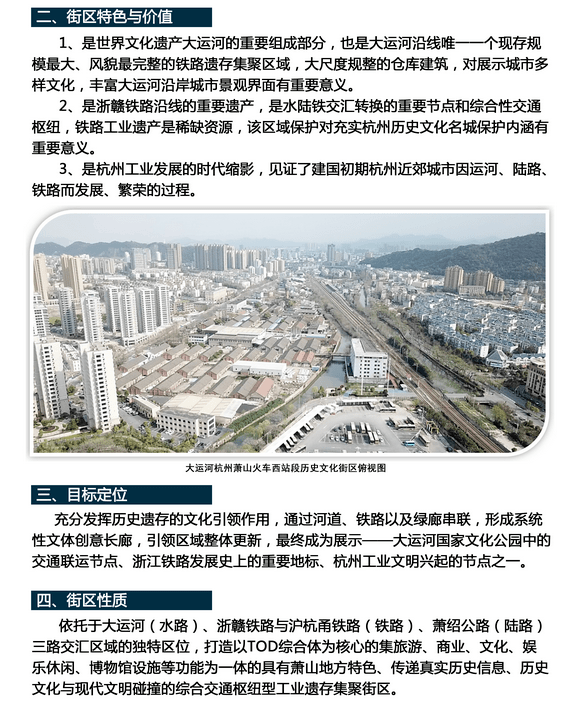 二、街区特色与价值

1、是世界文化遗产大运河的重要组成部分，也是大运河沿线唯一一个现存规模最大、风貌最完整的铁路遗存集聚区域，大尺度规整的仓库建筑，对展示城市多样文化，丰富大运河沿岸城市景观界面有重要意义。

2、是浙赣铁路沿线的重要遗产，是水陆铁交汇转换的重要节点和综合性交通枢纽，铁路工业遗产是稀缺资源，该区域保护对充实杭州历史文化名城保护内涵有重要意义。

3、是杭州工业发展的时代缩影，见证了建国初期杭州近郊城市因运河、陆路、铁路而发展、繁荣的过程。

大运河杭州萧山火车西站段历史文化街区俯视图

三、目标定位

充分发挥历史遗存的文化引领作用，通过河道、铁路以及绿廊串联，形成系统性文体创意长廊，引领区域整体更新，最终成为展示——大运河国家文化公园中的交通联运节点、浙江铁路发展史上的重要地标、杭州工业文明兴起的节点之一。

四、街区性质

依托于大运河（水路）、浙赣铁路与沪杭甬铁路（铁路）、萧绍公路（陆路）三路交汇区域的独特区位，打造以TOD综合体为核心的集旅游、商业、文化、娱乐休闲、博物馆设施等功能为一体的具有萧山地方特色、传递真实历史信息、历史文化与现代文明碰撞的综合交通枢纽型工业遗存集聚街区。